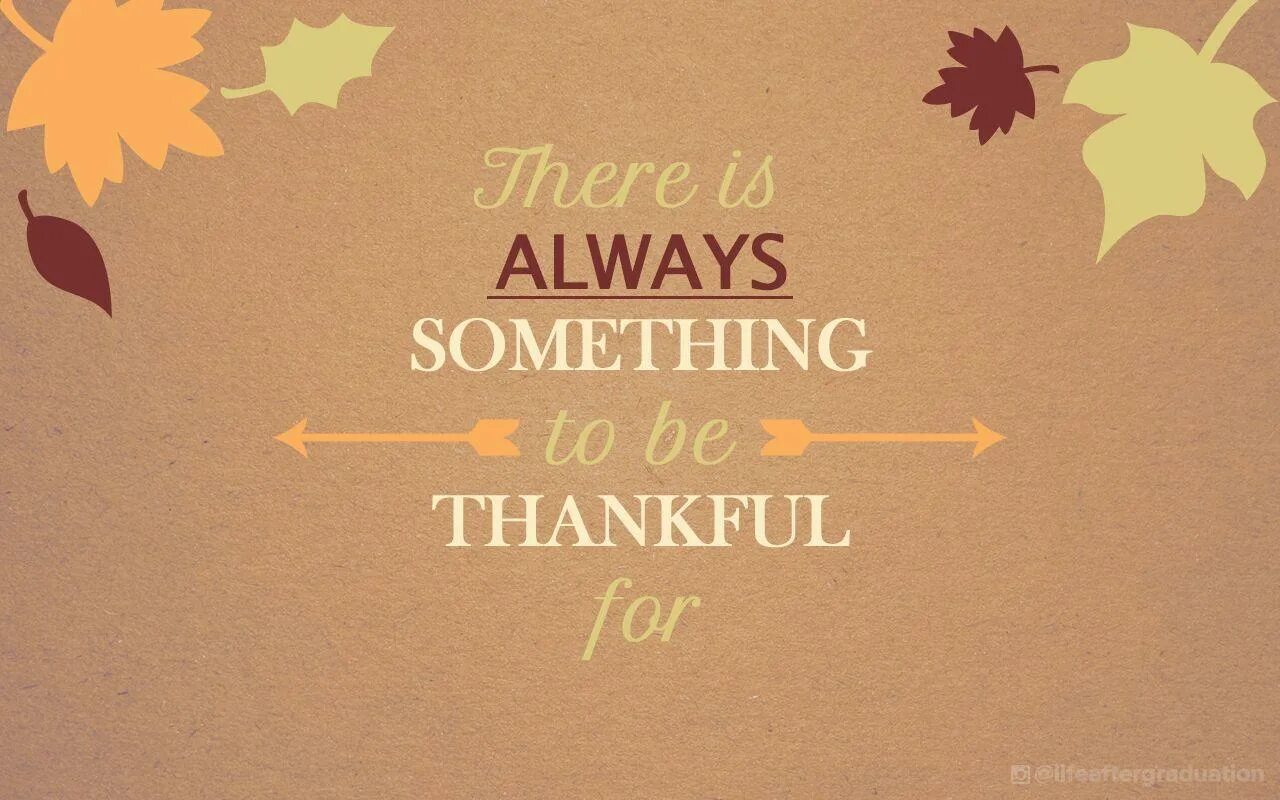 There is
ALWAYS
SOMETHING
to be
THANKFUL
for

@lifeaftergraduation